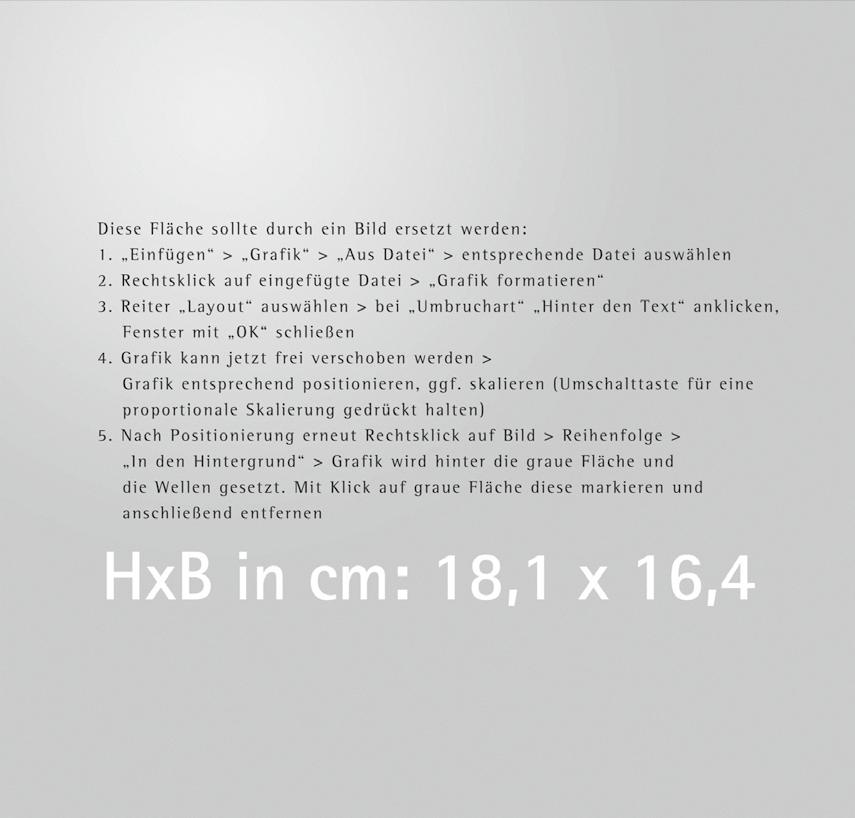 Diese Fläche sollte durch ein Bild ersetzt werden:
1. „Einfügen“ > „Grafik“ > „Aus Datei“ > entsprechende Datei auswählen
2. Rechtsklick auf eingefügte Datei > „Grafik formatieren“
3. Reiter „Layout“ auswählen > bei „Umbruchart“ „Hinter den Text“ anklicken, Fenster mit „OK“ schließen
4. Grafik kann jetzt frei verschoben werden > Grafik entsprechend positionieren, ggf. skalieren (Umschalttaste für eine proportionale Skalierung gedrückt halten)
5. Nach Positionierung erneut Rechtsklick auf Bild > Reihenfolge > „In den Hintergrund“ > Grafik wird hinter die graue Fläche und die Wellen gesetzt. Mit Klick auf graue Fläche diese markieren und anschließend entfernen

HxB in cm: 18,1 x 16,4